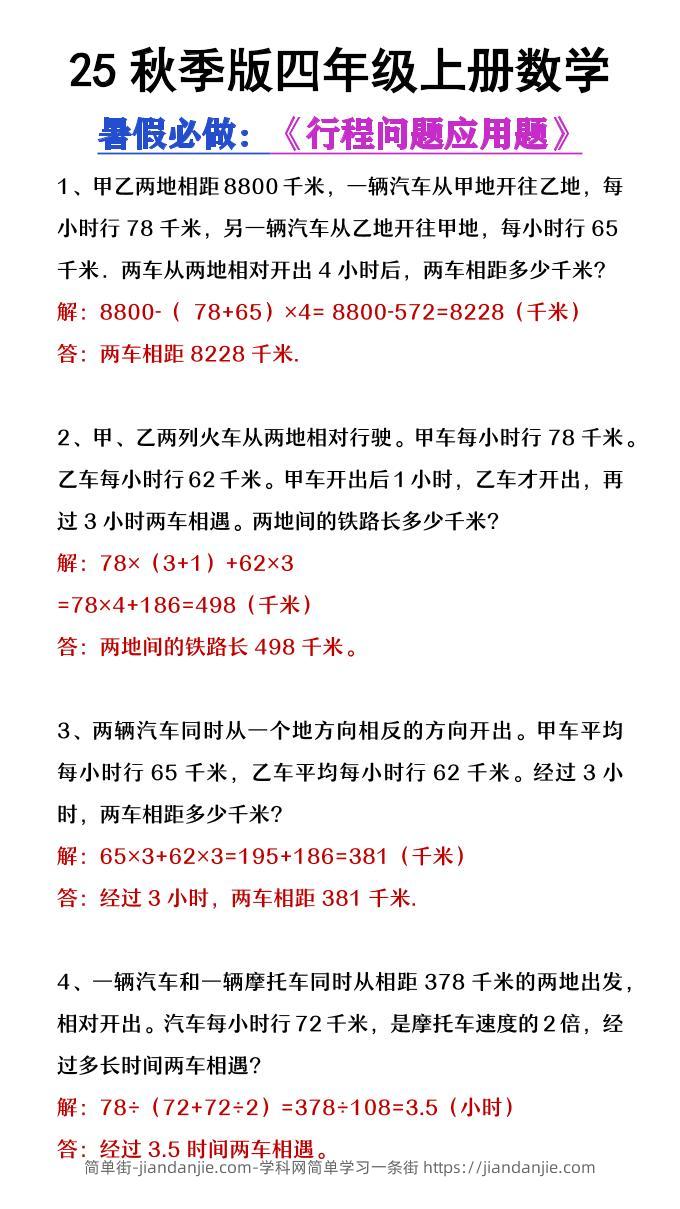 25 秋季版四年级上册数学

暑假必做：《行程问题应用题》

1、甲乙两地相距 8800 千米，一辆汽车从甲地开往乙地，每小时行 78 千米，另一辆汽车从乙地开往甲地，每小时行 65 千米．两车从两地相对开出 4 小时后，两车相距多少千米？

解：8800-（ 78+65）×4= 8800-572=8228（千米）

答：两车相距 8228 千米.

2、甲、乙两列火车从两地相对行驶。甲车每小时行 78 千米。乙车每小时行 62 千米。甲车开出后 1 小时，乙车才开出，再过 3 小时两车相遇。两地间的铁路长多少千米?

解：78×（3+1）+62×3

=78×4+186=498（千米）

答：两地间的铁路长 498 千米。

3、两辆汽车同时从一个地方向相反的方向开出。甲车平均每小时行 65 千米，乙车平均每小时行 62 千米。经过 3 小时，两车相距多少千米?

解：65×3+62×3=195+186=381（千米）

答：经过 3 小时，两车相距 381 千米.

4、一辆汽车和一辆摩托车同时从相距 378 千米的两地出发，相对开出。汽车每小时行 72 千米，是摩托车速度的 2 倍，经过多长时间两车相遇?

解：78÷（72+72÷2）=378÷108=3.5（小时）

答：经过 3.5 时间两车相遇。

简单街-jiandanjie.com-学科网简单学习一条街 https://jiandanjie.com